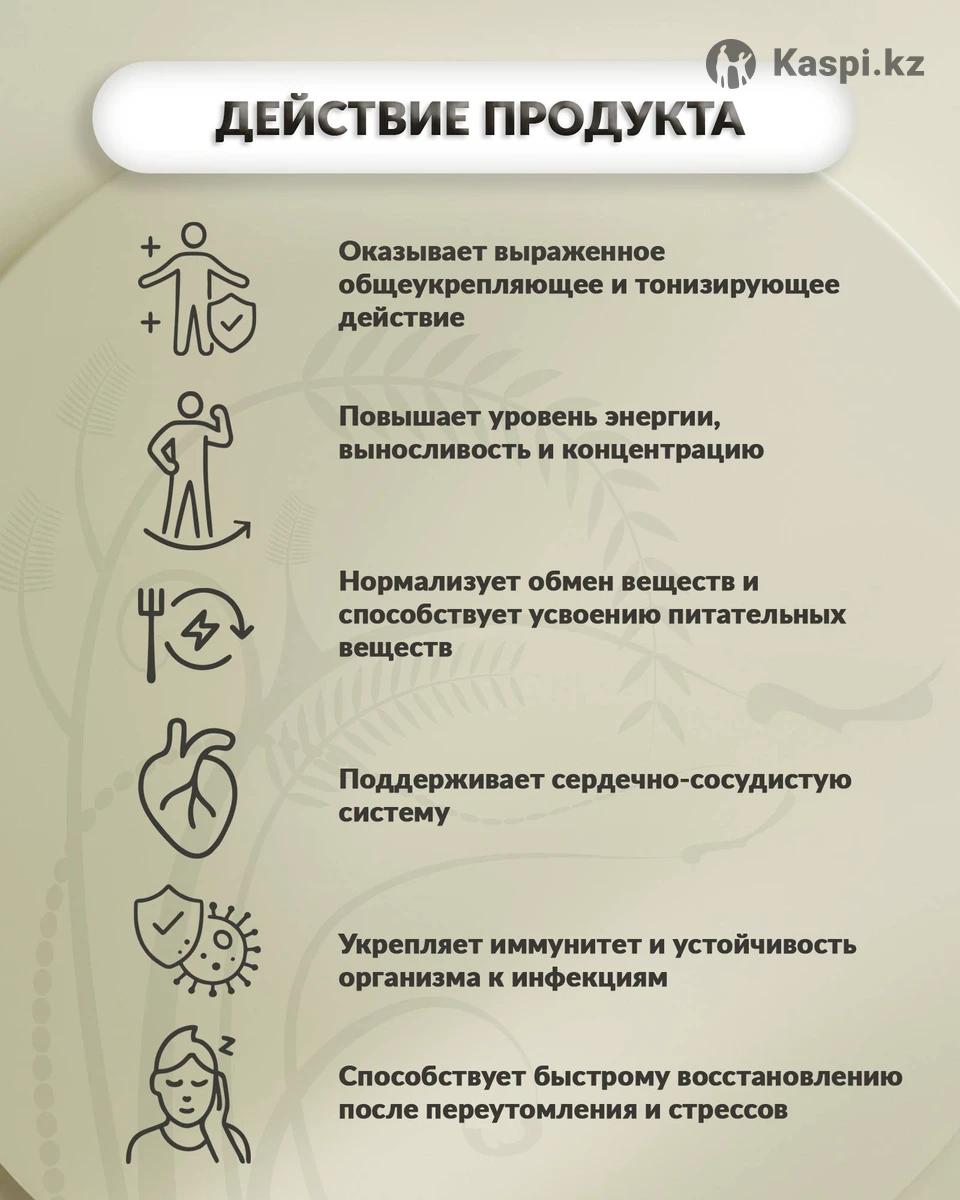 Kaspi.kz

ДЕЙСТВИЕ ПРОДУКТА

Оказывает выраженное общеукрепляющее и тонизирующее действие

Повышает уровень энергии, выносливость и концентрацию

Нормализует обмен веществ и способствует усвоению питательных веществ

Поддерживает сердечно-сосудистую систему

Укрепляет иммунитет и устойчивость организма к инфекциям

Способствует быстрому восстановлению после переутомления и стрессов